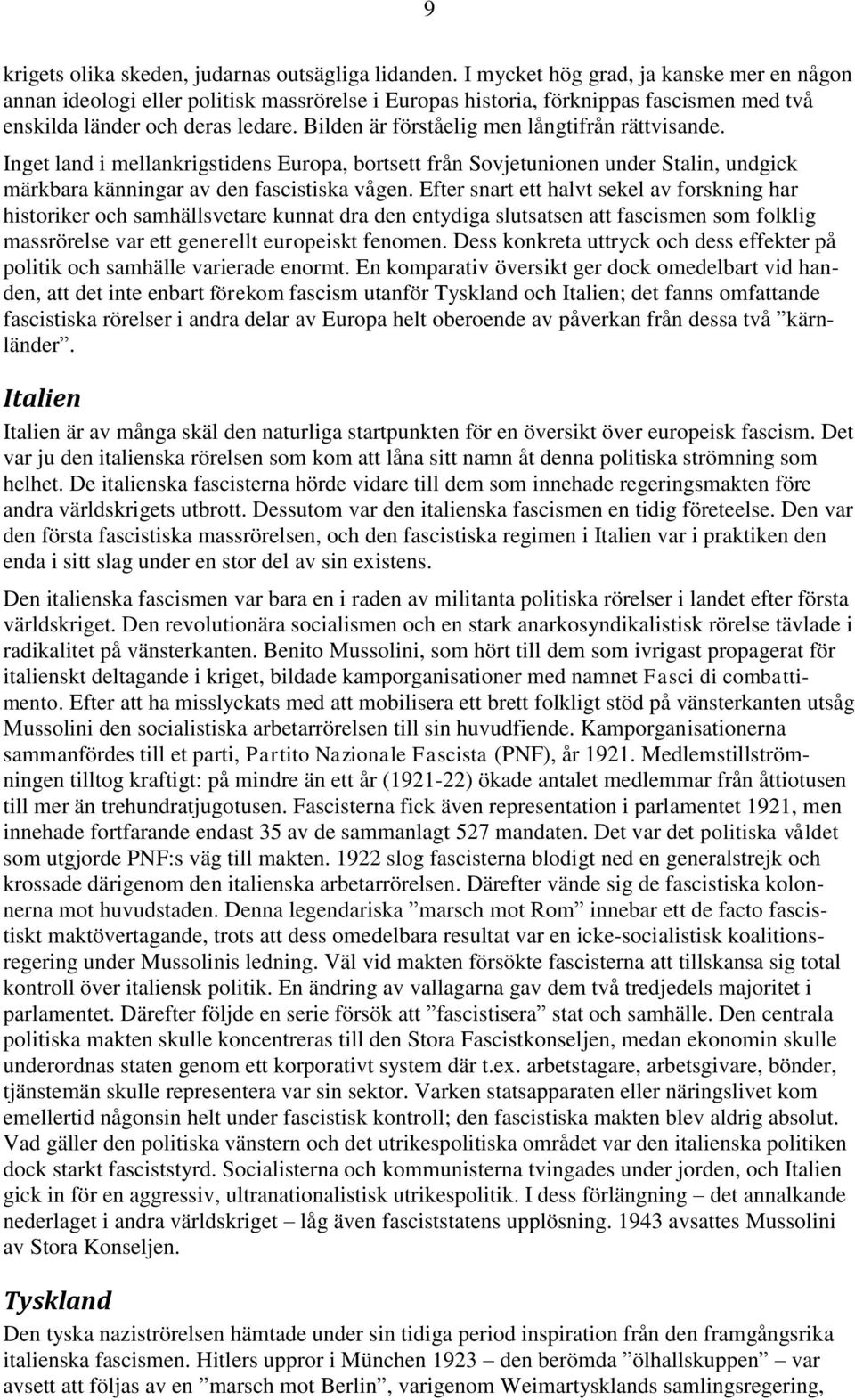 9

krigets olika skeden, judarnas outsägliga lidanden. I mycket hög grad, ja kanske mer en någon annan ideologi eller politisk massrörelse i Europas historia, förknippas fascismen med två enskilda länder och deras ledare. Bilden är förståelig men långtifrån rättvisande.

Inget land i mellankrigstidens Europa, bortsett från Sovjetunionen under Stalin, undgick märkbara känningar av den fascistiska vågen. Efter snart ett halvt sekel av forskning har historiker och samhällsvetare kunnat dra den entydiga slutsatsen att fascismen som folklig massrörelse var ett generellt europeiskt fenomen. Dess konkreta uttryck och dess effekter på politik och samhälle varierade enormt. En komparativ översikt ger dock omedelbart vid handen, att det inte enbart förekom fascism utanför Tyskland och Italien; det fanns omfattande fascistiska rörelser i andra delar av Europa helt oberoende av påverkan från dessa två ”kärnländer”.

Italien

Italien är av många skäl den naturliga startpunkten för en översikt över europeisk fascism. Det var ju den italienska rörelsen som kom att låna sitt namn åt denna politiska strömning som helhet. De italienska fascisterna hörde vidare till dem som innehade regeringsmakten före andra världskrigets utbrott. Dessutom var den italienska fascismen en tidig företeelse. Den var den första fascistiska massrörelsen, och den fascistiska regimen i Italien var i praktiken den enda i sitt slag under en stor del av sin existens.

Den italienska fascismen var bara en i raden av militanta politiska rörelser i landet efter första världskriget. Den revolutionära socialismen och en stark anarkosyndikalistisk rörelse tävlade i radikalitet på vänsterkanten. Benito Mussolini, som hört till dem som ivrigast propagerat för italienskt deltagande i kriget, bildade kamporganisationer med namnet Fasci di combattimento. Efter att ha misslyckats med att mobilisera ett brett folkligt stöd på vänsterkanten utsåg Mussolini den socialistiska arbetarrörelsen till sin huvudfiende. Kamporganisationerna sammanfördes till et parti, Partito Nazionale Fascista (PNF), år 1921. Medlemstillströmningen tilltog kraftigt: på mindre än ett år (1921-22) ökade antalet medlemmar från åttiotusen till mer än trehundratjugotusen. Fascisterna fick även representation i parlamentet 1921, men innehade fortfarande endast 35 av de sammanlagt 527 mandaten. Det var det politiska våldet som utgjorde PNF:s väg till makten. 1922 slog fascisterna blodigt ned en generalstrejk och krossade därigenom den italienska arbetarrörelsen. Därefter vände sig de fascistiska kolonnerna mot huvudstaden. Denna legendariska ”marsch mot Rom” innebar ett de facto fascistiskt maktövertagande, trots att dess omedelbara resultat var en icke-socialistisk koalitionsregering under Mussolinis ledning. Väl vid makten försökte fascisterna att tillskansa sig total kontroll över italiensk politik. En ändring av vallagarna gav dem två tredjedels majoritet i parlamentet. Därefter följde en serie försök att ”fascistisera” stat och samhälle. Den centrala politiska makten skulle koncentreras till den Stora Fascistkonseljen, medan ekonomin skulle underordnas staten genom ett korporativt system där t.ex. arbetstagare, arbetsgivare, bönder, tjänstemän skulle representera var sin sektor. Varken statsapparaten eller näringslivet kom emellertid någonsin helt under fascistisk kontroll; den fascistiska makten blev aldrig absolut. Vad gäller den politiska vänstern och det utrikespolitiska området var den italienska politiken dock starkt fasciststyrd. Socialisterna och kommunisterna tvingades under jorden, och Italien gick in för en aggressiv, ultranationalistisk utrikespolitik. I dess förlängning – det annalkande nederlaget i andra världskriget – låg även fasciststatens upplösning. 1943 avsattes Mussolini av Stora Konseljen.

Tyskland

Den tyska naziströrelsen hämtade under sin tidiga period inspiration från den framgångsrika italienska fascismen. Hitlers uppror i München 1923 – den berömda ”ölhallskuppen” – var avsett att följas av en ”marsch mot Berlin”, varigenom Weimartysklands samlingsregering,